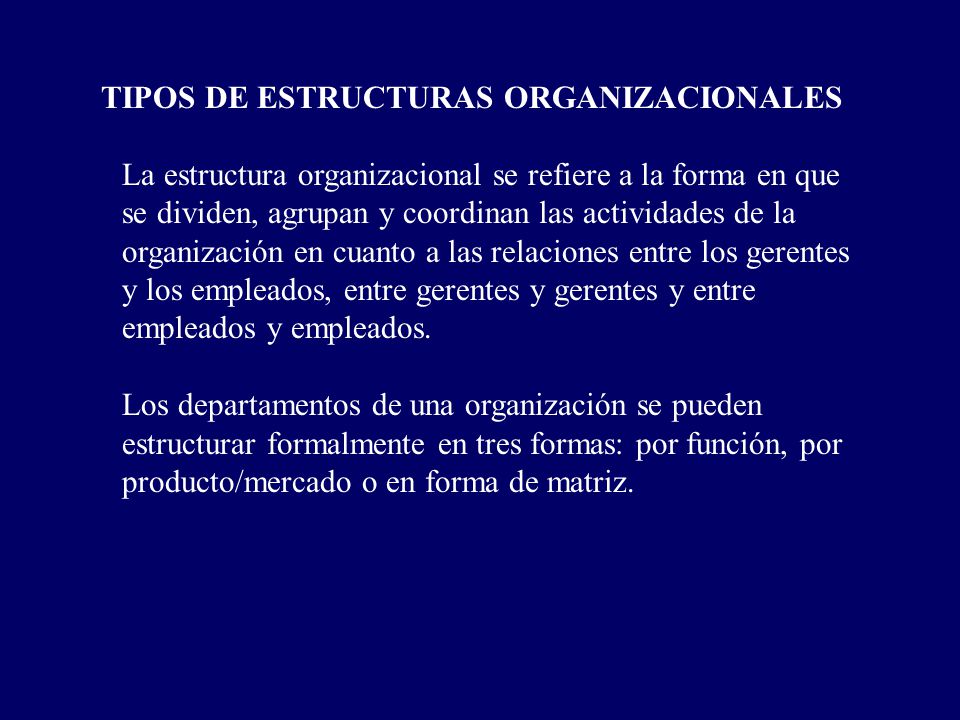 TIPOS DE ESTRUCTURAS ORGANIZACIONALES

La estructura organizacional se refiere a la forma en que se dividen, agrupan y coordinan las actividades de la organización en cuanto a las relaciones entre los gerentes y los empleados, entre gerentes y gerentes y entre empleados y empleados.

Los departamentos de una organización se pueden estructurar formalmente en tres formas: por función, por producto/mercado o en forma de matriz.